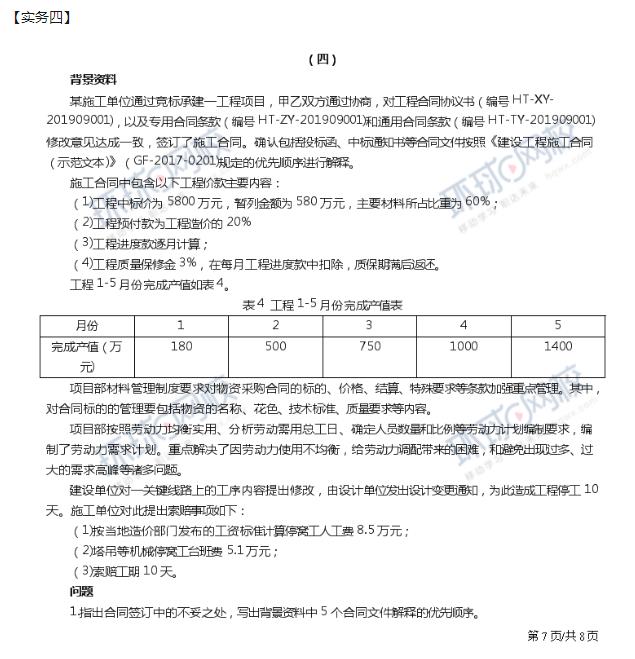 【实务四】

（四）

背景资料

某施工单位通过竞标承建一工程项目，甲乙双方通过协商，对工程合同协议书（编号 HT-XY-201909001），以及专用合同条款（编号 HT-ZY-201909001）和通用合同条款（编号 HT-TY-201909001）修改意见达成一致，签订了施工合同。确认包括投标函、中标通知书等合同文件按照《建设工程施工合同（示范文本）》（GF-2017-0201）规定的优先顺序进行解释。

施工合同中包含以下工程价款主要内容：

（1）工程中标价为 5800 万元，暂列金额为 580 万元，主要材料所占比重为 60%；

（2）工程预付款为工程造价的 20%

（3）工程进度款逐月计算；

（4）工程质量保修金 3%，在每月工程进度款中扣除，质保期满后返还。

工程 1-5 月份完成产值如表 4。

表 4 工程 1-5 月份完成产值表

| 月份 | 1 | 2 | 3 | 4 | 5 |
|---|---|---|---|---|---|
| 完成产值（万元） | 180 | 500 | 750 | 1000 | 1400 |

项目部材料管理制度要求对物资采购合同的标的、价格、结算、特殊要求等条款加强重点管理。其中，对合同标的的管理要包括物资的名称、花色、技术标准、质量要求等内容。

项目部按照劳动力均衡实用、分析劳动需用总工日、确定人员数量和比例等劳动力计划编制要求，编制了劳动力需求计划。重点解决了因劳动力使用不均衡，给劳动力调配带来的困难，和避免出现过多、过大的需求高峰等诸多问题。

建设单位对一关键线路上的工序内容提出修改，由设计单位发出设计变更通知，为此造成工程停工 10 天。施工单位对此提出索赔事项如下：

（1）按当地造价部门发布的工资标准计算停窝工人工费 8.5 万元；

（2）塔吊等机械停窝工台班费 5.1 万元；

（3）索赔工期 10 天。

问题

1.指出合同签订中的不妥之处，写出背景资料中 5 个合同文件解释的优先顺序。

第 7 页/共 8 页